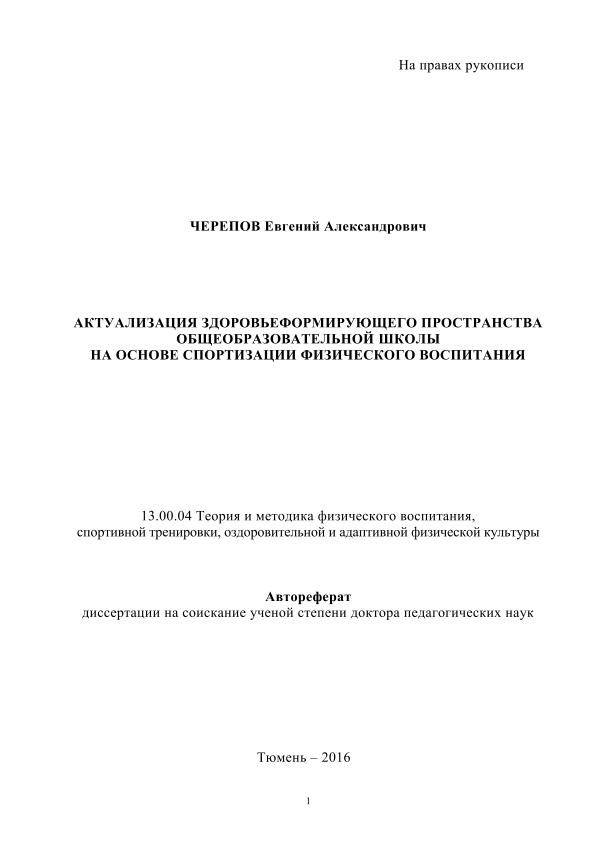 На правах рукописи

ЧЕРЕПОВ Евгений Александрович

АКТУАЛИЗАЦИЯ ЗДОРОВЬЕФОРМИРУЮЩЕГО ПРОСТРАНСТВА ОБЩЕОБРАЗОВАТЕЛЬНОЙ ШКОЛЫ НА ОСНОВЕ СПОРТИЗАЦИИ ФИЗИЧЕСКОГО ВОСПИТАНИЯ

13.00.04 Теория и методика физического воспитания, спортивной тренировки, оздоровительной и адаптивной физической культуры

Автореферат
диссертации на соискание ученой степени доктора педагогических наук

Тюмень – 2016

1